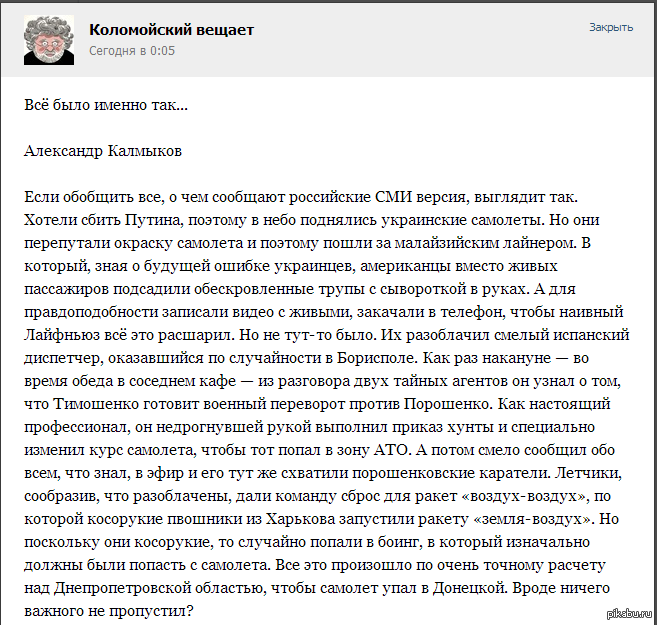 Коломойский вещает
Сегодня в 0:05

Закрыть

Всё было именно так...

Александр Калмыков

Если обобщить все, о чем сообщают российские СМИ версия, выглядит так. Хотели сбить Путина, поэтому в небо поднялись украинские самолеты. Но они перепутали окраску самолета и поэтому пошли за малайзийским лайнером. В который, зная о будущей ошибке украинцев, американцы вместо живых пассажиров подсадили обескровленные трупы с сывороткой в руках. А для правдоподобности записали видео с живыми, закачали в телефон, чтобы наивный Лайфньюз всё это расшарил. Но не тут-то было. Их разоблачил смелый испанский диспетчер, оказавшийся по случайности в Борисполе. Как раз накануне — во время обеда в соседнем кафе — из разговора двух тайных агентов он узнал о том, что Тимошенко готовит военный переворот против Порошенко. Как настоящий профессионал, он недрогнувшей рукой выполнил приказ хунты и специально изменил курс самолета, чтобы тот попал в зону АТО. А потом смело сообщил обо всем, что знал, в эфир и его тут же схватили порошенковские каратели. Летчики, сообразив, что разоблачены, дали команду сброс для ракет «воздух-воздух», по которой косорукие пвошники из Харькова запустили ракету «земля-воздух». Но поскольку они косорукие, то случайно попали в боинг, в который изначально должны были попасть с самолета. Все это произошло по очень точному расчету над Днепропетровской областью, чтобы самолет упал в Донецкой. Вроде ничего важного не пропустил?

pikabu.ru